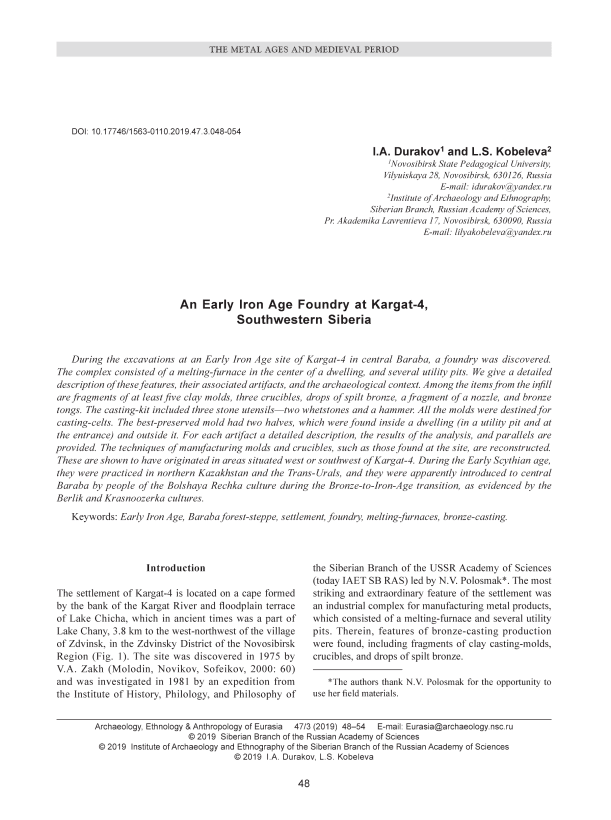 THE METAL AGES AND MEDIEVAL PERIOD

DOI: 10.17746/1563-0110.2019.47.3.048-054

I.A. Durakov$^1$ and L.S. Kobeleva$^2$

$^1$Novosibirsk State Pedagogical University, Vilyuiskaya 28, Novosibirsk, 630126, Russia
E-mail: idurakov@yandex.ru
$^2$Institute of Archaeology and Ethnography, Siberian Branch, Russian Academy of Sciences, Pr. Akademika Lavrentieva 17, Novosibirsk, 630090, Russia
E-mail: lilyakobeleva@yandex.ru

An Early Iron Age Foundry at Kargat-4, Southwestern Siberia

During the excavations at an Early Iron Age site of Kargat-4 in central Baraba, a foundry was discovered. The complex consisted of a melting-furnace in the center of a dwelling, and several utility pits. We give a detailed description of these features, their associated artifacts, and the archaeological context. Among the items from the infill are fragments of at least five clay molds, three crucibles, drops of spilt bronze, a fragment of a nozzle, and bronze tongs. The casting-kit included three stone utensils—two whetstones and a hammer. All the molds were destined for casting-celts. The best-preserved mold had two halves, which were found inside a dwelling (in a utility pit and at the entrance) and outside it. For each artifact a detailed description, the results of the analysis, and parallels are provided. The techniques of manufacturing molds and crucibles, such as those found at the site, are reconstructed. These are shown to have originated in areas situated west or southwest of Kargat-4. During the Early Scythian age, they were practiced in northern Kazakhstan and the Trans-Urals, and they were apparently introduced to central Baraba by people of the Bolshaya Rechka culture during the Bronze-to-Iron-Age transition, as evidenced by the Berlik and Krasnoozerka cultures.

Keywords: Early Iron Age, Baraba forest-steppe, settlement, foundry, melting-furnaces, bronze-casting.

Introduction

The settlement of Kargat-4 is located on a cape formed by the bank of the Kargat River and floodplain terrace of Lake Chicha, which in ancient times was a part of Lake Chany, 3.8 km to the west-northwest of the village of Zdvinsk, in the Zdvinsky District of the Novosibirsk Region (Fig. 1). The site was discovered in 1975 by V.A. Zakh (Molodin, Novikov, Sofeikov, 2000: 60) and was investigated in 1981 by an expedition from the Institute of History, Philology, and Philosophy of the Siberian Branch of the USSR Academy of Sciences (today IAET SB RAS) led by N.V. Polosmak*. The most striking and extraordinary feature of the settlement was an industrial complex for manufacturing metal products, which consisted of a melting-furnace and several utility pits. Therein, features of bronze-casting production were found, including fragments of clay casting-molds, crucibles, and drops of spilt bronze.

*The authors thank N.V. Polosmak for the opportunity to use her field materials.

Archaeology, Ethnology & Anthropology of Eurasia 47/3 (2019) 48–54 E-mail: Eurasia@archaeology.nsc.ru
© 2019 Siberian Branch of the Russian Academy of Sciences
© 2019 Institute of Archaeology and Ethnography of the Siberian Branch of the Russian Academy of Sciences
© 2019 I.A. Durakov, L.S. Kobeleva

48